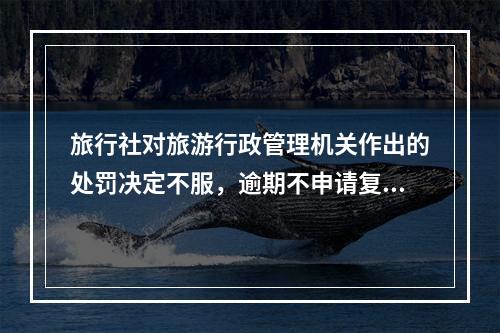 旅行社对旅游行政管理机关作出的处罚决定不服，逾期不申请复...